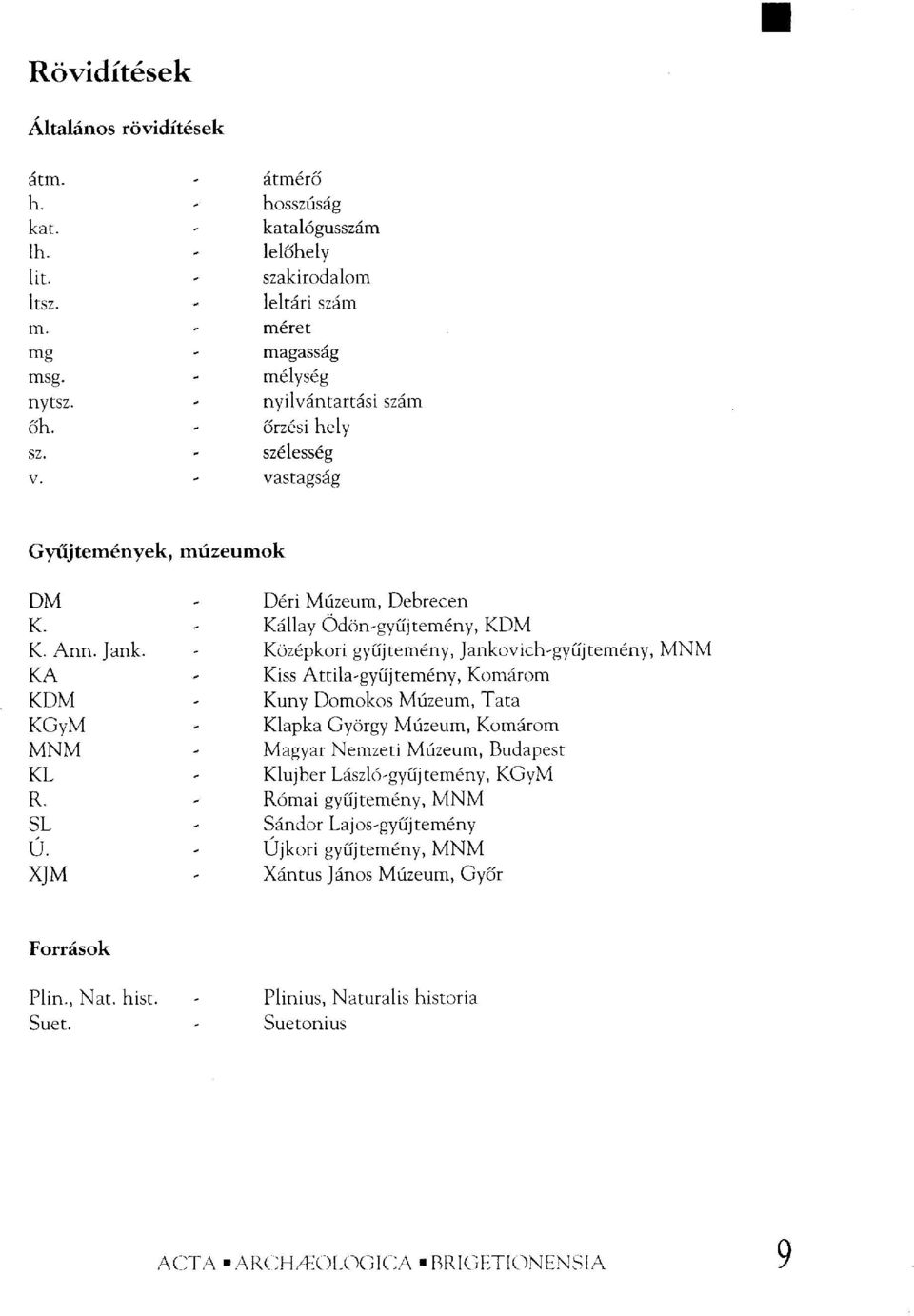 Rövidítések

Általános rövidítések

átm. - átmérő
h. - hosszúság
kat. - katalógusszám
lh. - lelőhely
lit. - szakirodalom
ltsz. - leltári szám
m. - méret
mg - magasság
msg. - mélység
nytsz. - nyilvántartási szám
őh. - őrzési hely
sz. - szélesség
v. - vastagság

Gyűjtemények, múzeumok

DM - Déri Múzeum, Debrecen
K. - Kállay Ödön-gyűjtemény, KDM
K. Ann. Jank. - Középkori gyűjtemény, Jankovich-gyűjtemény, MNM
KA - Kiss Attila-gyűjtemény, Komárom
KDM - Kuny Domokos Múzeum, Tata
KGyM - Klapka György Múzeum, Komárom
MNM - Magyar Nemzeti Múzeum, Budapest
KL - Klujber László-gyűjtemény, KGyM
R. - Római gyűjtemény, MNM
SL - Sándor Lajos-gyűjtemény
Ú. - Újkori gyűjtemény, MNM
XJM - Xántus János Múzeum, Győr

Források

Plin., Nat. hist. - Plinius, Naturalis historia
Suet. - Suetonius

ACTA ▪ ARCHÆOLOGICA ▪ BRIGETIONENSIA 9